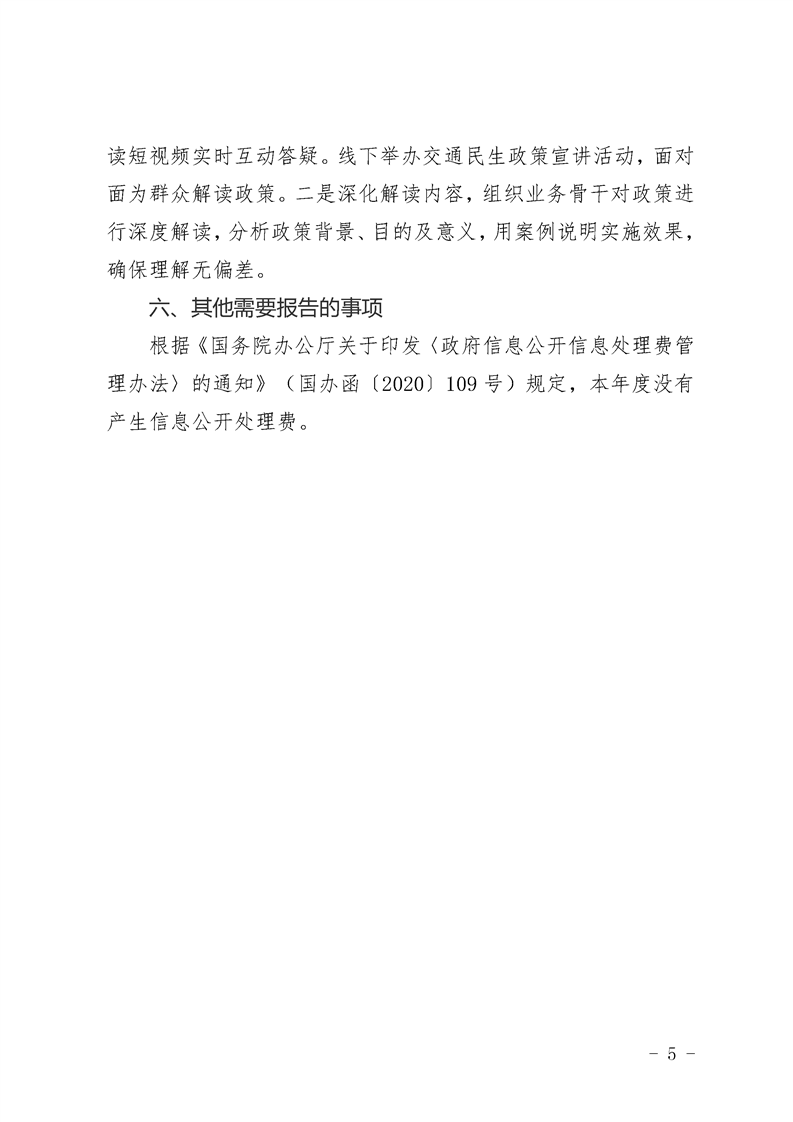 读短视频实时互动答疑。线下举办交通民生政策宣讲活动，面对面为群众解读政策。二是深化解读内容，组织业务骨干对政策进行深度解读，分析政策背景、目的及意义，用案例说明实施效果，确保理解无偏差。

六、其他需要报告的事项

根据《国务院办公厅关于印发〈政府信息公开信息处理费管理办法〉的通知》（国办函〔2020〕109号）规定，本年度没有产生信息公开处理费。

- 5 -